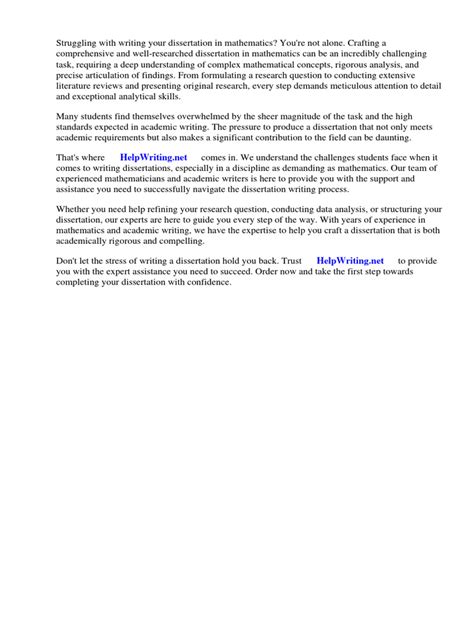 Struggling with writing your dissertation in mathematics? You're not alone. Crafting a comprehensive and well-researched dissertation in mathematics can be an incredibly challenging task, requiring a deep understanding of complex mathematical concepts, rigorous analysis, and precise articulation of findings. From formulating a research question to conducting extensive literature reviews and presenting original research, every step demands meticulous attention to detail and exceptional analytical skills.

Many students find themselves overwhelmed by the sheer magnitude of the task and the high standards expected in academic writing. The pressure to produce a dissertation that not only meets academic requirements but also makes a significant contribution to the field can be daunting.

That's where HelpWriting.net comes in. We understand the challenges students face when it comes to writing dissertations, especially in a discipline as demanding as mathematics. Our team of experienced mathematicians and academic writers is here to provide you with the support and assistance you need to successfully navigate the dissertation writing process.

Whether you need help refining your research question, conducting data analysis, or structuring your dissertation, our experts are here to guide you every step of the way. With years of experience in mathematics and academic writing, we have the expertise to help you craft a dissertation that is both academically rigorous and compelling.

Don't let the stress of writing a dissertation hold you back. Trust HelpWriting.net to provide you with the expert assistance you need to succeed. Order now and take the first step towards completing your dissertation with confidence.